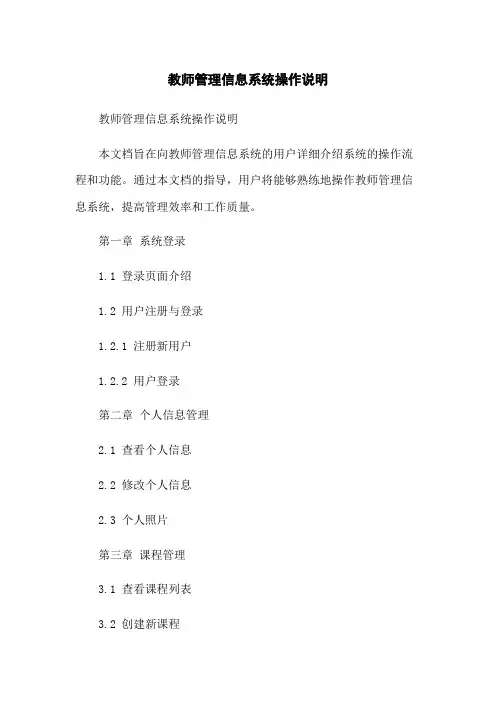 教师管理信息系统操作说明

教师管理信息系统操作说明

本文档旨在向教师管理信息系统的用户详细介绍系统的操作流程和功能。通过本文档的指导，用户将能够熟练地操作教师管理信息系统，提高管理效率和工作质量。

第一章 系统登录

1.1 登录页面介绍

1.2 用户注册与登录

1.2.1 注册新用户

1.2.2 用户登录

第二章 个人信息管理

2.1 查看个人信息

2.2 修改个人信息

2.3 个人照片

第三章 课程管理

3.1 查看课程列表

3.2 创建新课程